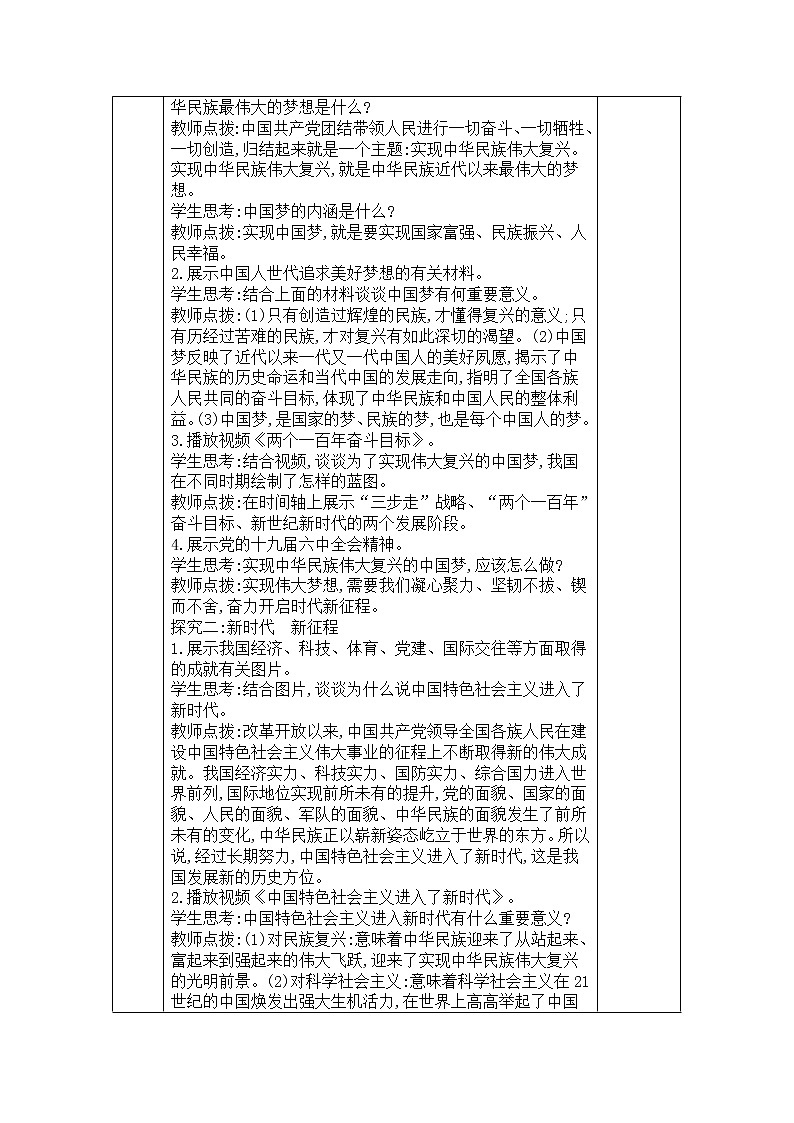 华民族最伟大的梦想是什么？
教师点拨：中国共产党团结带领人民进行一切奋斗、一切牺牲、一切创造，归结起来就是一个主题：实现中华民族伟大复兴。实现中华民族伟大复兴，就是中华民族近代以来最伟大的梦想。
学生思考：中国梦的内涵是什么？
教师点拨：实现中国梦，就是要实现国家富强、民族振兴、人民幸福。
2.展示中国人世代追求美好梦想的有关材料。
学生思考：结合上面的材料谈谈中国梦有何重要意义。
教师点拨：(1)只有创造过辉煌的民族，才懂得复兴的意义；只有历经过苦难的民族，才对复兴有如此深切的渴望。(2)中国梦反映了近代以来一代又一代中国人的美好夙愿，揭示了中华民族的历史命运和当代中国的发展走向，指明了全国各族人民共同的奋斗目标，体现了中华民族和中国人民的整体利益。(3)中国梦，是国家的梦、民族的梦，也是每个中国人的梦。
3.播放视频《两个一百年奋斗目标》。
学生思考：结合视频，谈谈为了实现伟大复兴的中国梦，我国在不同时期绘制了怎样的蓝图。
教师点拨：在时间轴上展示“三步走”战略、“两个一百年”奋斗目标、新世纪新时代的两个发展阶段。
4.展示党的十九届六中全会精神。
学生思考：实现中华民族伟大复兴的中国梦，应该怎么做？
教师点拨：实现伟大梦想，需要我们凝心聚力、坚韧不拔、锲而不舍，奋力开启时代新征程。
探究二：新时代　新征程
1.展示我国经济、科技、体育、党建、国际交往等方面取得的成就有关图片。
学生思考：结合图片，谈谈为什么说中国特色社会主义进入了新时代。
教师点拨：改革开放以来，中国共产党领导全国各族人民在建设中国特色社会主义伟大事业的征程上不断取得新的伟大成就。我国经济实力、科技实力、国防实力、综合国力进入世界前列，国际地位实现前所未有的提升，党的面貌、国家的面貌、人民的面貌、军队的面貌、中华民族的面貌发生了前所未有的变化，中华民族正以崭新姿态屹立于世界的东方。所以说，经过长期努力，中国特色社会主义进入了新时代，这是我国发展新的历史方位。
2.播放视频《中国特色社会主义进入了新时代》。
学生思考：中国特色社会主义进入新时代有什么重要意义？
教师点拨：(1)对民族复兴：意味着中华民族迎来了从站起来、富起来到强起来的伟大飞跃，迎来了实现中华民族伟大复兴的光明前景。(2)对科学社会主义：意味着科学社会主义在21世纪的中国焕发出强大生机活力，在世界上高高举起了中国